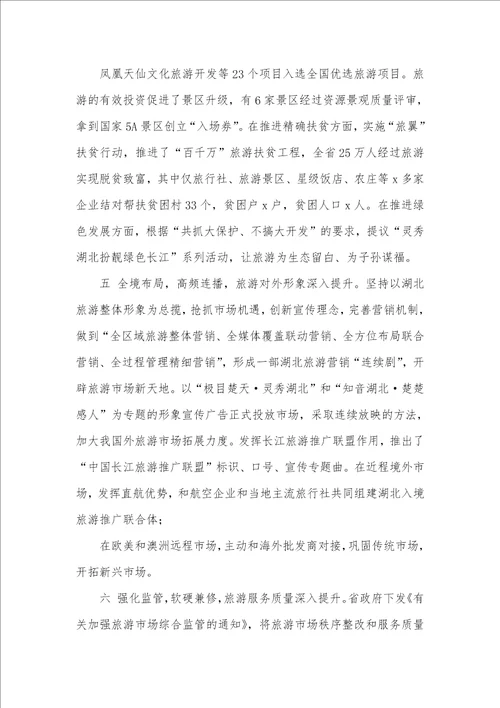 凤凰天仙文化旅游开发等23个项目入选全国优选旅游项目。旅游的有效投资促进了景区升级，有6家景区经过资源景观质量评审，拿到国家5A景区创立“入场券”。在推进精确扶贫方面，实施“旅翼”扶贫行动，推进了“百千万”旅游扶贫工程，全省25万人经过旅游实现脱贫致富，其中仅旅行社、旅游景区、星级饭店、农庄等x多家企业结对帮扶贫困村33个，贫困户x户，贫困人口x人。在推进绿色发展方面，根据“共抓大保护、不搞大开发”的要求，提议“灵秀湖北扮靓绿色长江”系列活动，让旅游为生态留白、为子孙谋福。

五 全境布局，高频连播，旅游对外形象深入提升。坚持以湖北旅游整体形象为总揽，抢抓市场机遇，创新宣传理念，完善营销机制，做到“全区域旅游整体营销、全媒体覆盖联动营销、全方位布局联合营销、全过程管理精细营销”，形成一部湖北旅游营销“连续剧”，开辟旅游市场新天地。以“极目楚天·灵秀湖北”和“知音湖北·楚楚感人”为专题的形象宣传广告正式投放市场，采取连续放映的方法，加大我国外旅游市场拓展力度。发挥长江旅游推广联盟作用，推出了“中国长江旅游推广联盟”标识、口号、宣传专题曲。在近程境外市场，发挥直航优势，和航空企业和当地主流旅行社共同组建湖北入境旅游推广联合体；

在欧美和澳洲远程市场，主动和海外批发商对接，巩固传统市场，开拓新兴市场。

六 强化监管，软硬兼修，旅游服务质量深入提升。省政府下发《有关加强旅游市场综合监管的通知》，将旅游市场秩序整改和服务质量